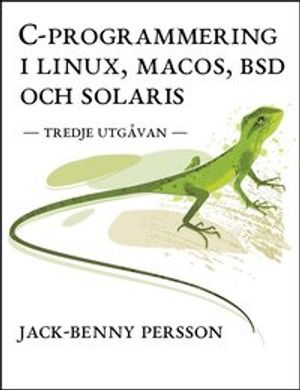 C-PROGRAMMERING I LINUX, MACOS, BSD OCH SOLARIS

— TREDJE UTGÅVAN —

JACK-BENNY PERSSON